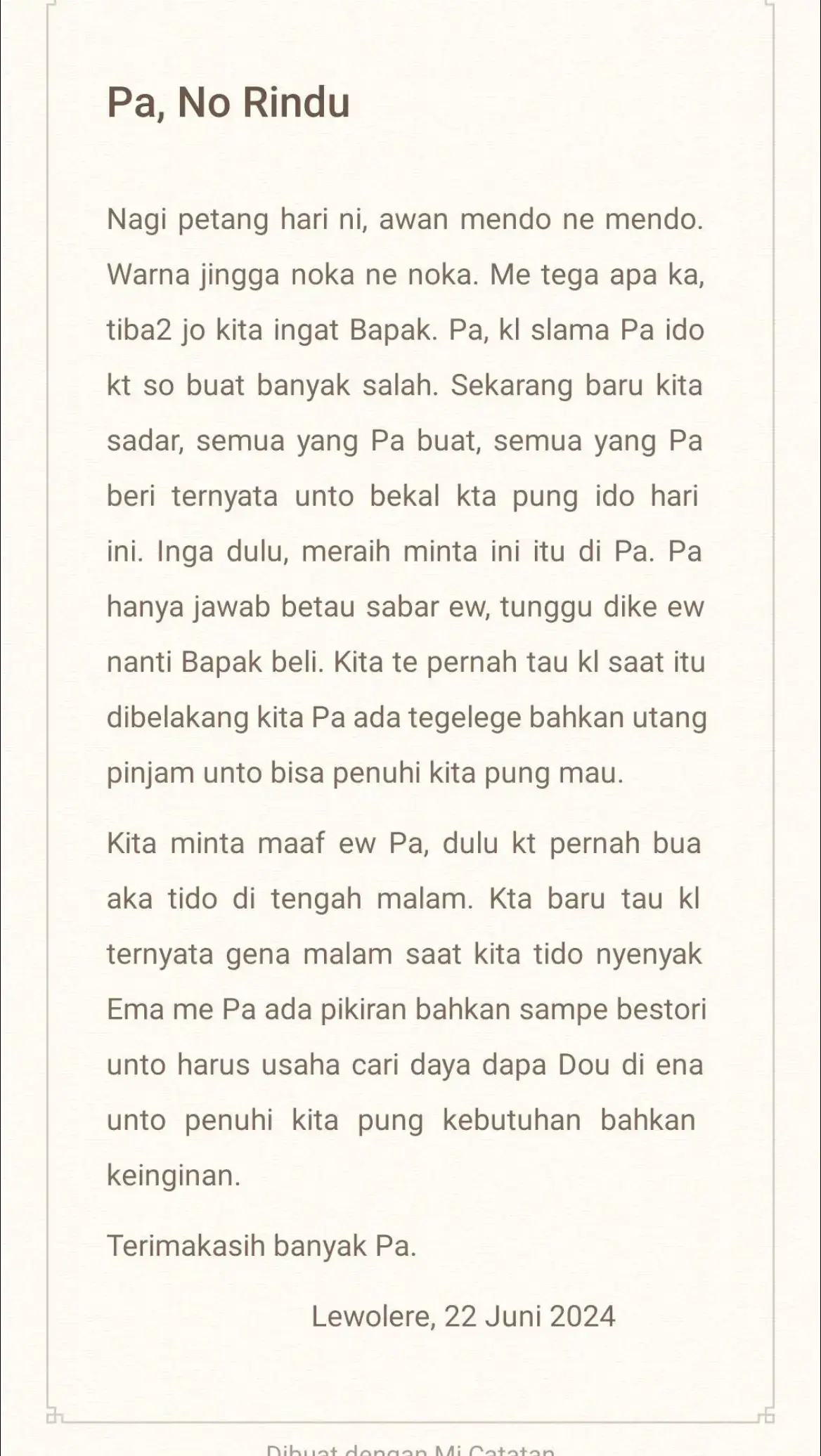 Pa, No Rindu

Nagi petang hari ni, awan mendo ne mendo. Warna jingga noka ne noka. Me tega apa ka, tiba2 jo kita ingat Bapak. Pa, kl slama Pa ido kt so buat banyak salah. Sekarang baru kita sadar, semua yang Pa buat, semua yang Pa beri ternyata unto bekal kta pung ido hari ini. Inga dulu, meraih minta ini itu di Pa. Pa hanya jawab betau sabar ew, tunggu dike ew nanti Bapak beli. Kita te pernah tau kl saat itu dibelakang kita Pa ada tegelege bahkan utang pinjam unto bisa penuhi kita pung mau.

Kita minta maaf ew Pa, dulu kt pernah bua aka tido di tengah malam. Kta baru tau kl ternyata gena malam saat kita tido nyenyak Ema me Pa ada pikiran bahkan sampe bestori unto harus usaha cari daya dapa Dou di ena unto penuhi kita pung kebutuhan bahkan keinginan.

Terimakasih banyak Pa.

Lewolere, 22 Juni 2024

Dibuat dengan Mi Catatan